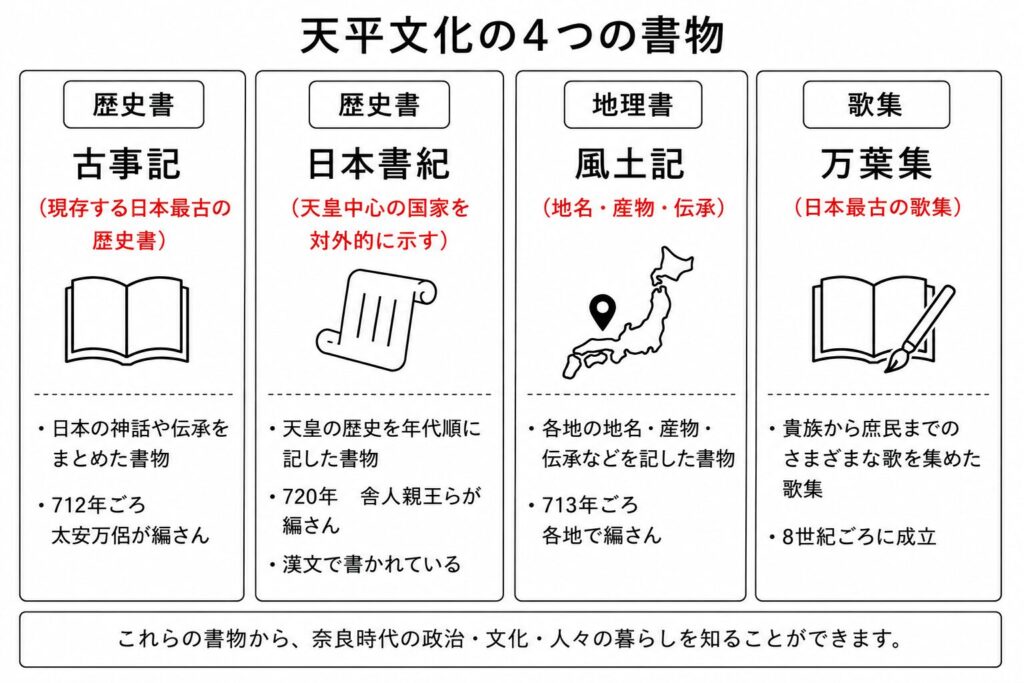 天平文化の４つの書物

歴史書

古事記

（現存する日本最古の歴史書）

・日本の神話や伝承をまとめた書物

・712年ごろ 太安万侶が編さん

歴史書

日本書紀

（天皇中心の国家を対外的に示す）

・天皇の歴史を年代順に記した書物

・720年　舎人親王らが編さん

・漢文で書かれている

地理書

風土記

（地名・産物・伝承）

・各地の地名・産物・伝承などを記した書物

・713年ごろ 各地で編さん

歌集

万葉集

（日本最古の歌集）

・貴族から庶民までのさまざまな歌を集めた歌集

・8世紀ごろに成立

これらの書物から、奈良時代の政治・文化・人々の暮らしを知ることができます。